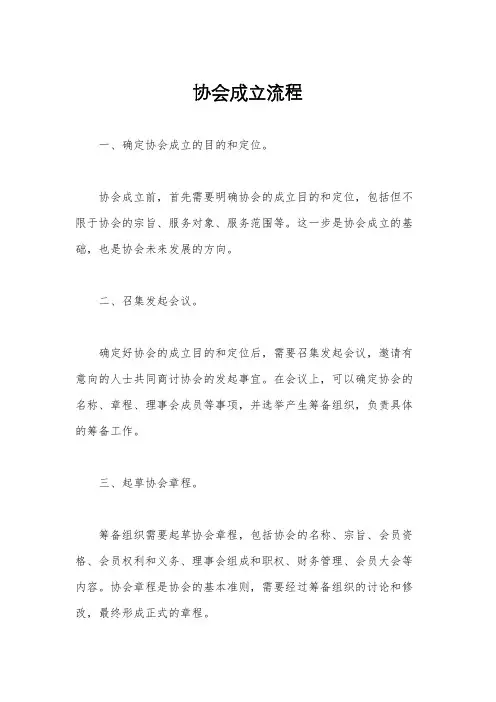 协会成立流程

一、确定协会成立的目的和定位。

协会成立前，首先需要明确协会的成立目的和定位，包括但不限于协会的宗旨、服务对象、服务范围等。这一步是协会成立的基础，也是协会未来发展的方向。

二、召集发起会议。

确定好协会的成立目的和定位后，需要召集发起会议，邀请有意向的人士共同商讨协会的发起事宜。在会议上，可以确定协会的名称、章程、理事会成员等事项，并选举产生筹备组织，负责具体的筹备工作。

三、起草协会章程。

筹备组织需要起草协会章程，包括协会的名称、宗旨、会员资格、会员权利和义务、理事会组成和职权、财务管理、会员大会等内容。协会章程是协会的基本准则，需要经过筹备组织的讨论和修改，最终形成正式的章程。